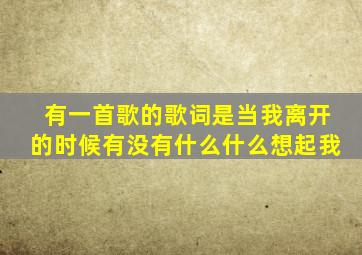 有一首歌的歌词是当我离开的时候有没有什么什么想起我